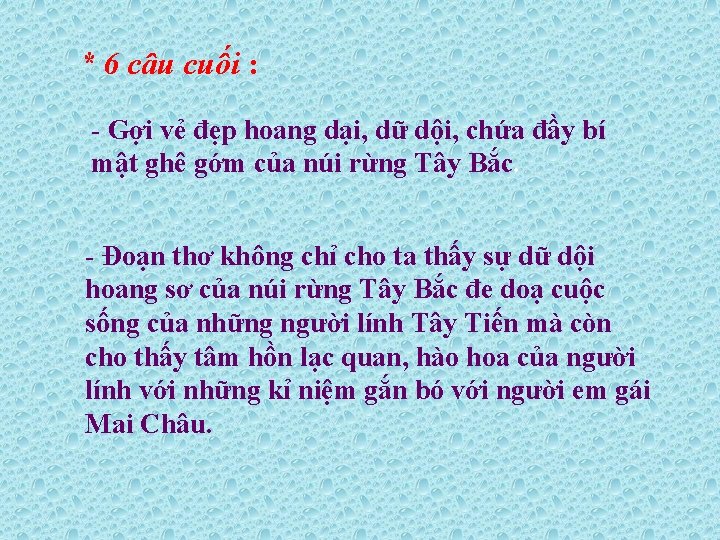 * 6 câu cuối :

- Gợi vẻ đẹp hoang dại, dữ dội, chứa đầy bí mật ghê gớm của núi rừng Tây Bắc.

- Đoạn thơ không chỉ cho ta thấy sự dữ dội hoang sơ của núi rừng Tây Bắc đe doạ cuộc sống của những người lính Tây Tiến mà còn cho thấy tâm hồn lạc quan, hào hoa của người lính với những kỉ niệm gắn bó với người em gái Mai Châu.